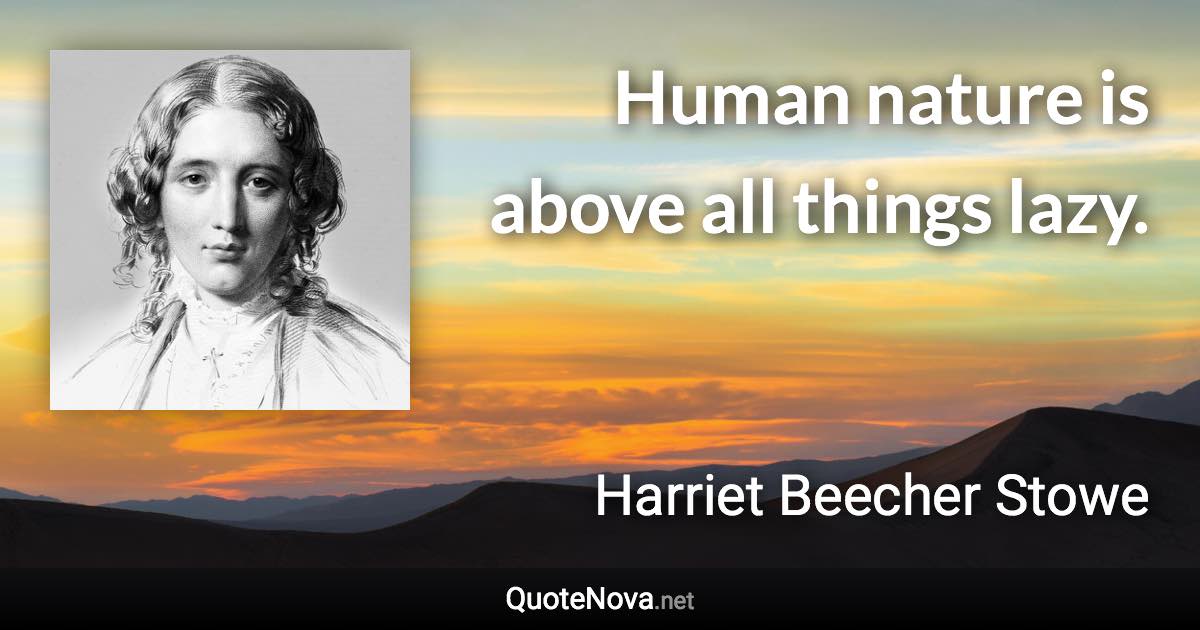 Human nature is above all things lazy.

Harriet Beecher Stowe

QuoteNova.net